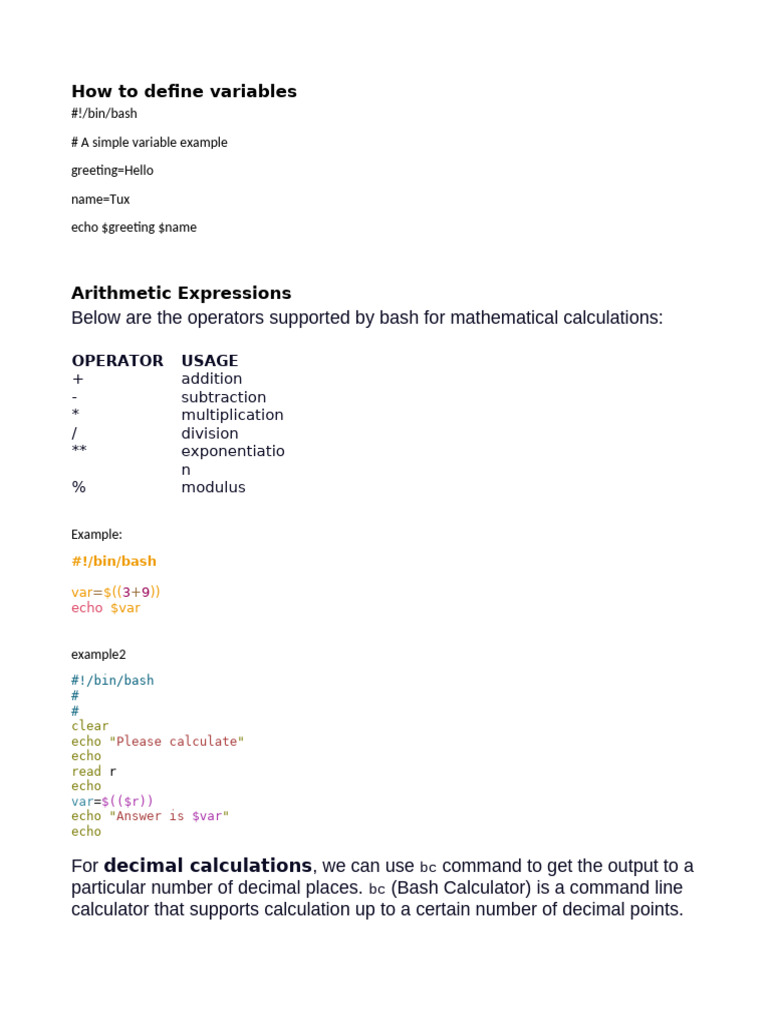 How to define variables

#!/bin/bash

# A simple variable example

greeting=Hello

name=Tux

echo $greeting $name

Arithmetic Expressions

Below are the operators supported by bash for mathematical calculations:

| OPERATOR | USAGE |
|---|---|
| + | addition |
| - | subtraction |
| * | multiplication |
| / | division |
| ** | exponentiation |
| % | modulus |

Example:

#!/bin/bash

var=$((3+9))
echo $var

example2

#!/bin/bash
#
#
clear
echo "Please calculate"
echo
read r
echo
var=$(($r))
echo "Answer is $var"
echo

For decimal calculations, we can use bc command to get the output to a particular number of decimal places. bc (Bash Calculator) is a command line calculator that supports calculation up to a certain number of decimal points.